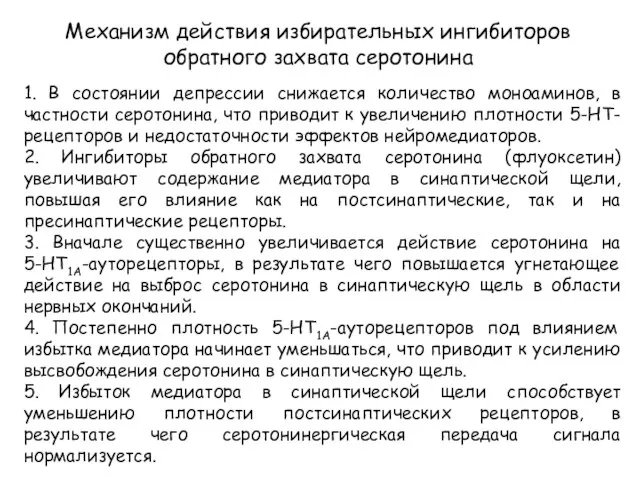 Механизм действия избирательных ингибиторов обратного захвата серотонина

1. В состоянии депрессии снижается количество моноаминов, в частности серотонина, что приводит к увеличению плотности 5-НТ-рецепторов и недостаточности эффектов нейромедиаторов.
2. Ингибиторы обратного захвата серотонина (флуоксетин) увеличивают содержание медиатора в синаптической щели, повышая его влияние как на постсинаптические, так и на пресинаптические рецепторы.
3. Вначале существенно увеличивается действие серотонина на 5-НТ$_{1A}$-ауторецепторы, в результате чего повышается угнетающее действие на выброс серотонина в синаптическую щель в области нервных окончаний.
4. Постепенно плотность 5-НТ$_{1A}$-ауторецепторов под влиянием избытка медиатора начинает уменьшаться, что приводит к усилению высвобождения серотонина в синаптическую щель.
5. Избыток медиатора в синаптической щели способствует уменьшению плотности постсинаптических рецепторов, в результате чего серотонинергическая передача сигнала нормализуется.